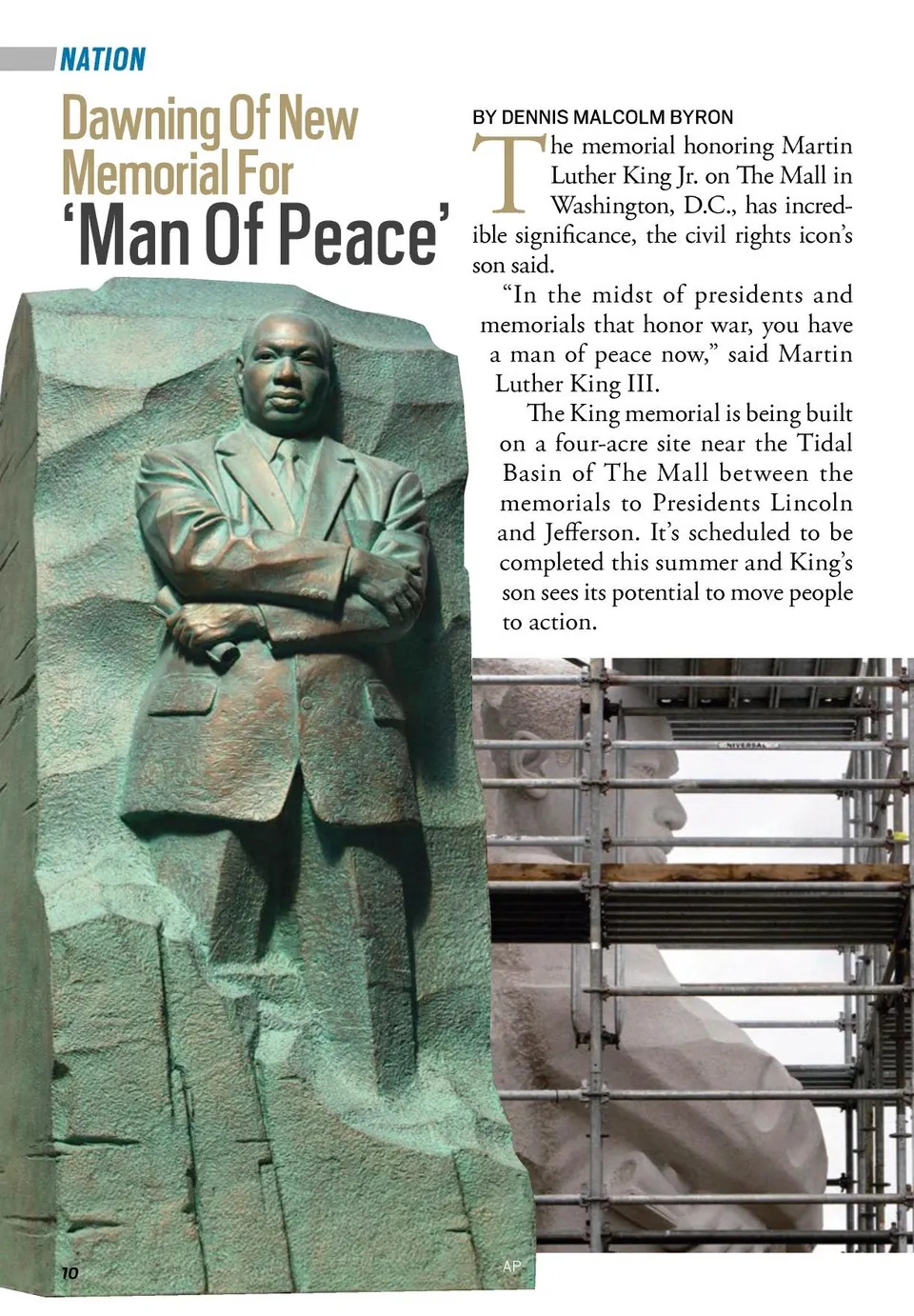 NATION

Dawning Of New Memorial For 'Man Of Peace'

BY DENNIS MALCOLM BYRON

The memorial honoring Martin Luther King Jr. on The Mall in Washington, D.C., has incredible significance, the civil rights icon's son said.

"In the midst of presidents and memorials that honor war, you have a man of peace now," said Martin Luther King III.

The King memorial is being built on a four-acre site near the Tidal Basin of The Mall between the memorials to Presidents Lincoln and Jefferson. It's scheduled to be completed this summer and King's son sees its potential to move people to action.

AP

10